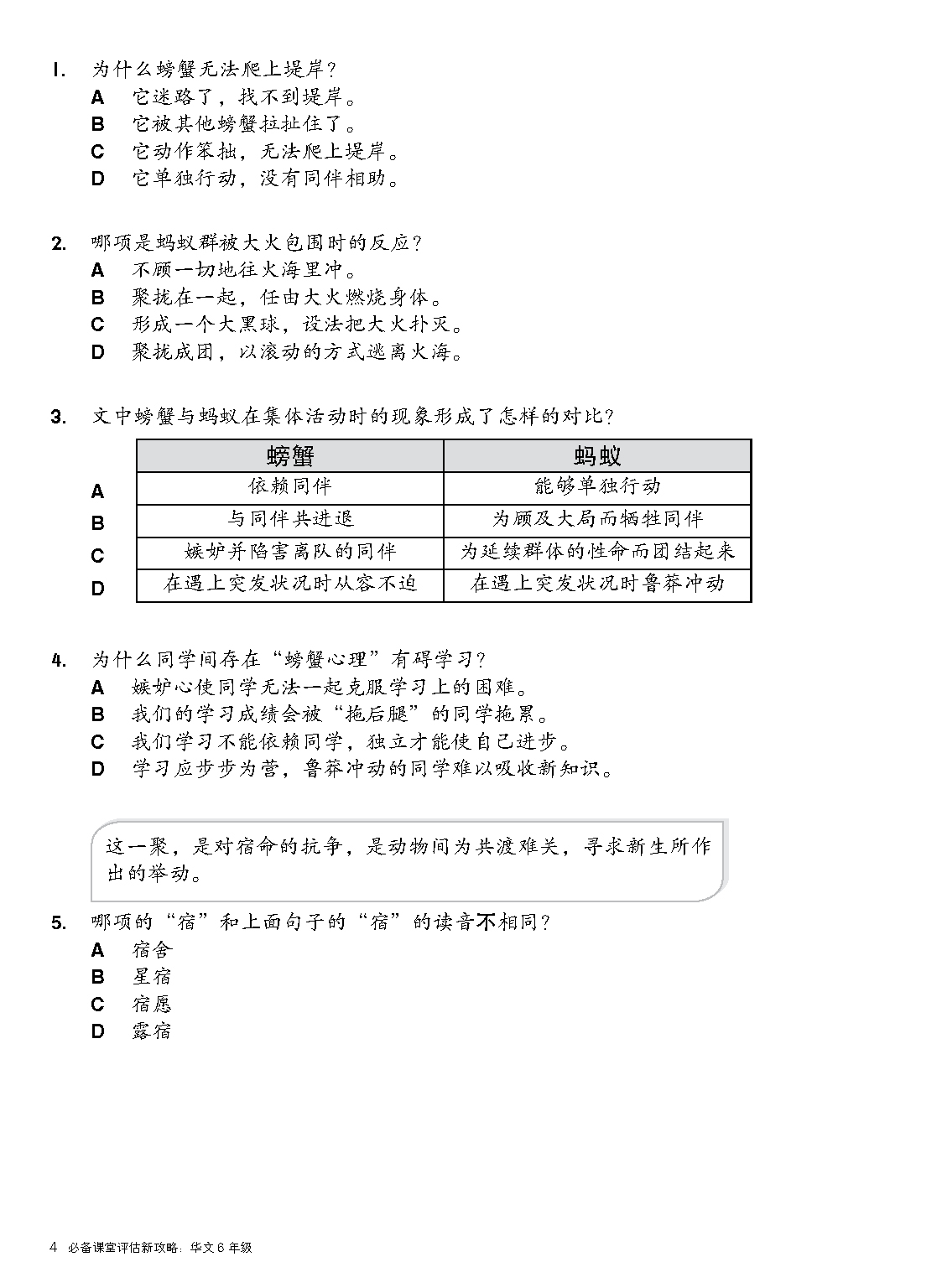 1. 为什么螃蟹无法爬上堤岸？
A 它迷路了，找不到堤岸。
B 它被其他螃蟹拉扯住了。
C 它动作笨拙，无法爬上堤岸。
D 它单独行动，没有同伴相助。

2. 哪项是蚂蚁群被大火包围时的反应？
A 不顾一切地往火海里冲。
B 聚拢在一起，任由大火燃烧身体。
C 形成一个大黑球，设法把大火扑灭。
D 聚拢成团，以滚动的方式逃离火海。

3. 文中螃蟹与蚂蚁在集体活动时的现象形成了怎样的对比？

| | 螃蟹 | 蚂蚁 |
|---|---|---|
| A | 依赖同伴 | 能够单独行动 |
| B | 与同伴共进退 | 为顾及大局而牺牲同伴 |
| C | 嫉妒并陷害离队的同伴 | 为延续群体的性命而团结起来 |
| D | 在遇上突发状况时从容不迫 | 在遇上突发状况时鲁莽冲动 |

4. 为什么同学间存在“螃蟹心理”有碍学习？
A 嫉妒心使同学无法一起克服学习上的困难。
B 我们的学习成绩会被“拖后腿”的同学拖累。
C 我们学习不能依赖同学，独立才能使自己进步。
D 学习应步步为营，鲁莽冲动的同学难以吸收新知识。

这一聚，是对宿命的抗争，是动物间为共渡难关，寻求新生所作出的举动。

5. 哪项的“宿”和上面句子的“宿”的读音不相同？
A 宿舍
B 星宿
C 宿愿
D 露宿

4 必备课堂评估新攻略：华文 6 年级